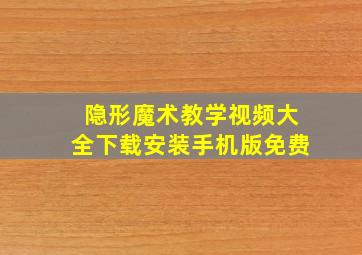 隐形魔术教学视频大全下载安装手机版免费